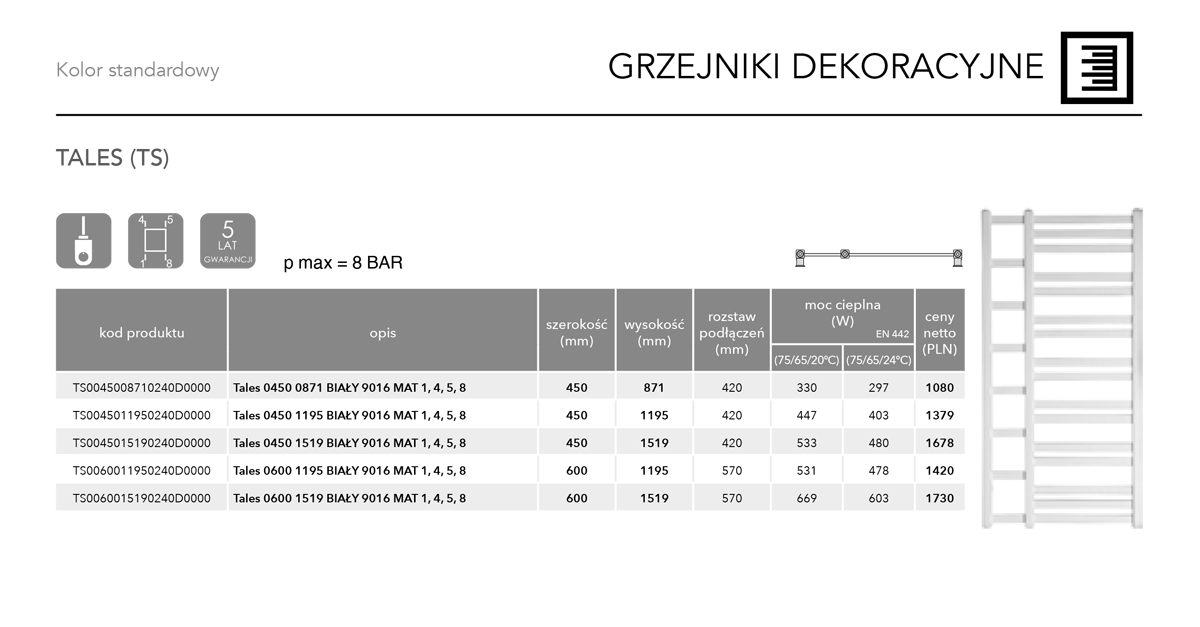 Kolor standardowy

GRZEJNIKI DEKORACYJNE

TALES (TS)

4 5
1 8

5 LAT GWARANCJI

p max = 8 BAR

| kod produktu | opis | szerokość (mm) | wysokość (mm) | rozstaw podłączeń (mm) | moc cieplna (W) EN 442 (75/65/20°C) | moc cieplna (W) EN 442 (75/65/24°C) | ceny netto (PLN) |
|---|---|---|---|---|---|---|---|
| TS0045008710240D0000 | Tales 0450 0871 BIAŁY 9016 MAT 1, 4, 5, 8 | 450 | 871 | 420 | 330 | 297 | 1080 |
| TS0045011950240D0000 | Tales 0450 1195 BIAŁY 9016 MAT 1, 4, 5, 8 | 450 | 1195 | 420 | 447 | 403 | 1379 |
| TS0045015190240D0000 | Tales 0450 1519 BIAŁY 9016 MAT 1, 4, 5, 8 | 450 | 1519 | 420 | 533 | 480 | 1678 |
| TS0060011950240D0000 | Tales 0600 1195 BIAŁY 9016 MAT 1, 4, 5, 8 | 600 | 1195 | 570 | 531 | 478 | 1420 |
| TS0060015190240D0000 | Tales 0600 1519 BIAŁY 9016 MAT 1, 4, 5, 8 | 600 | 1519 | 570 | 669 | 603 | 1730 |